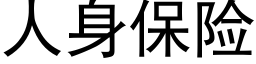 人身保险